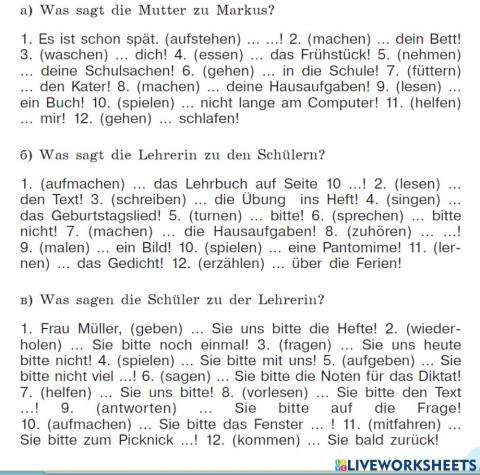 а) Was sagt die Mutter zu Markus?

1. Es ist schon spät. (aufstehen) ... ...! 2. (machen) ... dein Bett! 3. (waschen) ... dich! 4. (essen) ... das Frühstück! 5. (nehmen) ... deine Schulsachen! 6. (gehen) ... in die Schule! 7. (füttern) ... den Kater! 8. (machen) ... deine Hausaufgaben! 9. (lesen) ... ein Buch! 10. (spielen) ... nicht lange am Computer! 11. (helfen) ... mir! 12. (gehen) ... schlafen!

б) Was sagt die Lehrerin zu den Schülern?

1. (aufmachen) ... das Lehrbuch auf Seite 10 ...! 2. (lesen) ... den Text! 3. (schreiben) ... die Übung ins Heft! 4. (singen) ... das Geburtstagslied! 5. (turnen) ... bitte! 6. (sprechen) ... bitte nicht! 7. (machen) ... die Hausaufgaben! 8. (zuhören) ... ...! 9. (malen) ... ein Bild! 10. (spielen) ... eine Pantomime! 11. (lernen) ... das Gedicht! 12. (erzählen) ... über die Ferien!

в) Was sagen die Schüler zu der Lehrerin?

1. Frau Müller, (geben) ... Sie uns bitte die Hefte! 2. (wiederholen) ... Sie bitte noch einmal! 3. (fragen) ... Sie uns heute bitte nicht! 4. (spielen) ... Sie bitte mit uns! 5. (aufgeben) ... Sie bitte nicht viel ...! 6. (sagen) ... Sie bitte die Noten für das Diktat! 7. (helfen) ... Sie uns bitte! 8. (vorlesen) ... Sie bitte den Text ...! 9. (antworten) ... Sie bitte auf die Frage! 10. (aufmachen) ... Sie bitte das Fenster ... ! 11. (mitfahren) ... Sie bitte zum Picknick ...! 12. (kommen) ... Sie bald zurück!

LIVEWORKSHEETS